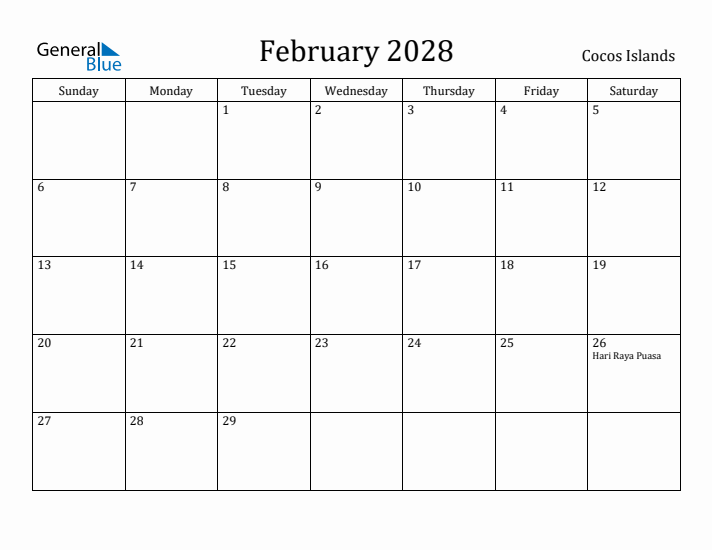 General Blue

February 2028

Cocos Islands

| Sunday | Monday | Tuesday | Wednesday | Thursday | Friday | Saturday |
|---|---|---|---|---|---|---|
| | | 1 | 2 | 3 | 4 | 5 |
| 6 | 7 | 8 | 9 | 10 | 11 | 12 |
| 13 | 14 | 15 | 16 | 17 | 18 | 19 |
| 20 | 21 | 22 | 23 | 24 | 25 | 26 Hari Raya Puasa |
| 27 | 28 | 29 | | | | |